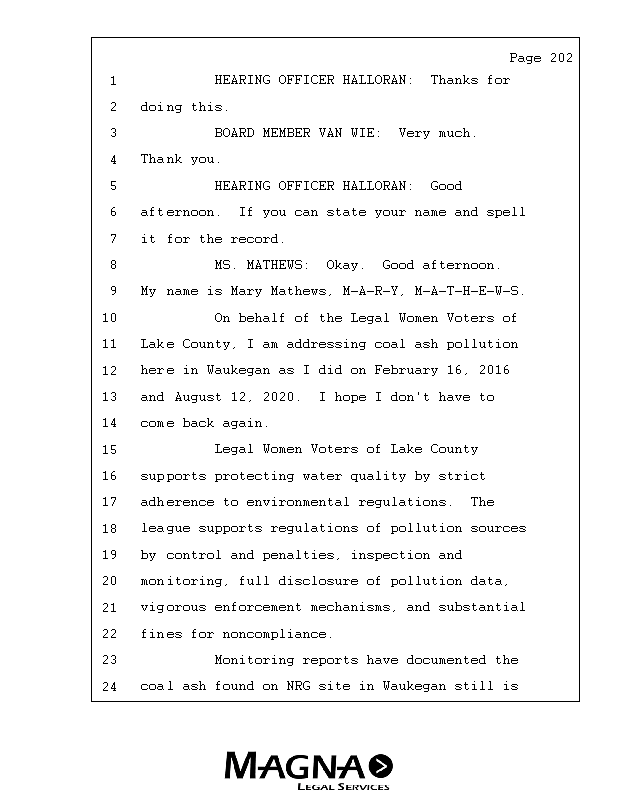 Page 202

1 HEARING OFFICER HALLORAN: Thanks for
2 doing this.
3 BOARD MEMBER VAN WIE: Very much.
4 Thank you.
5 HEARING OFFICER HALLORAN: Good
6 afternoon. If you can state your name and spell
7 it for the record.
8 MS. MATHEWS: Okay. Good afternoon.
9 My name is Mary Mathews, M-A-R-Y, M-A-T-H-E-W-S.
10 On behalf of the Legal Women Voters of
11 Lake County, I am addressing coal ash pollution
12 here in Waukegan as I did on February 16, 2016
13 and August 12, 2020. I hope I don't have to
14 come back again.
15 Legal Women Voters of Lake County
16 supports protecting water quality by strict
17 adherence to environmental regulations. The
18 league supports regulations of pollution sources
19 by control and penalties, inspection and
20 monitoring, full disclosure of pollution data,
21 vigorous enforcement mechanisms, and substantial
22 fines for noncompliance.
23 Monitoring reports have documented the
24 coal ash found on NRG site in Waukegan still is

MAGNA
LEGAL SERVICES